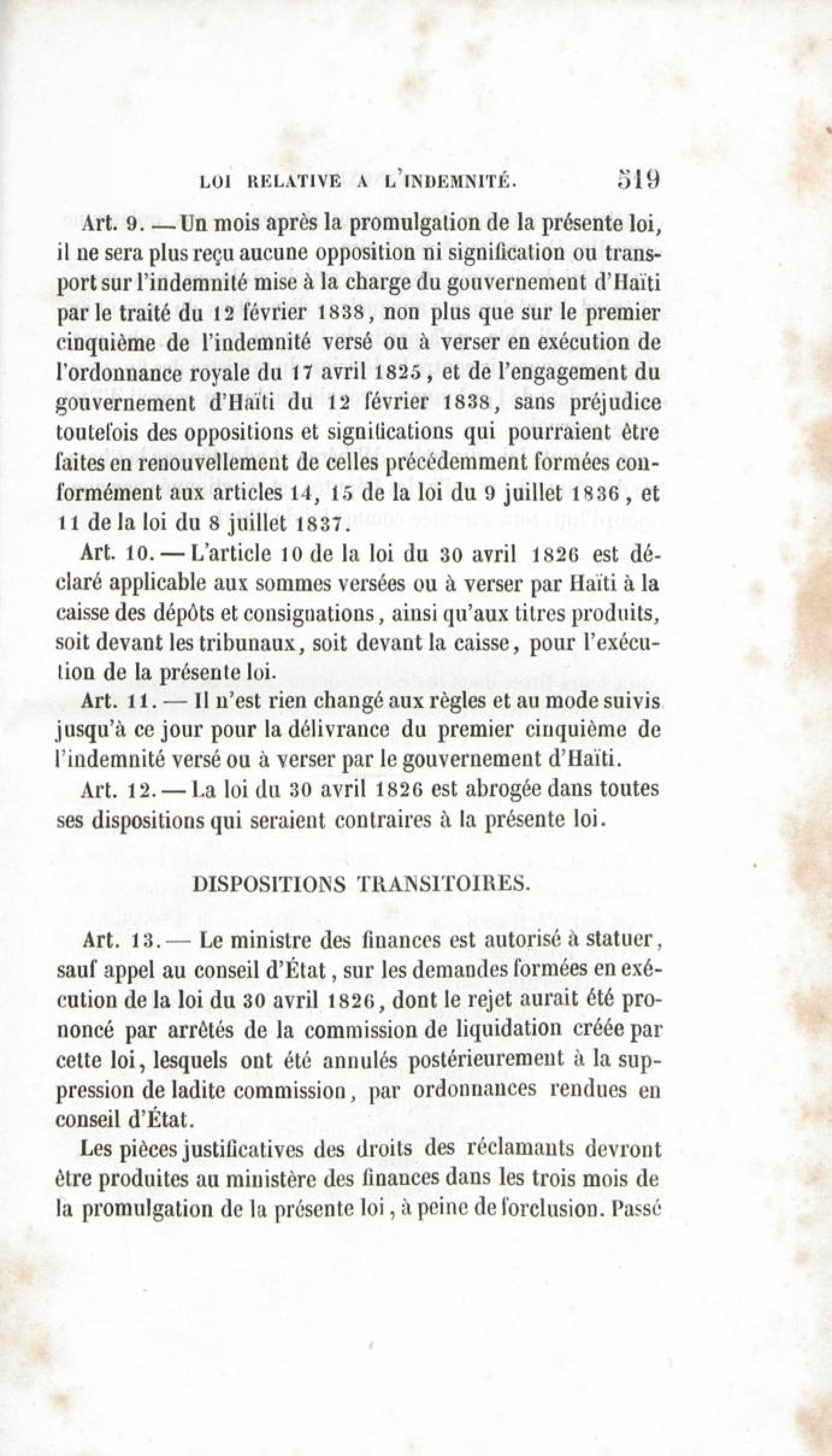 LOI RELATIVE A L'INDEMNITÉ. 519

Art. 9. — Un mois après la promulgation de la présente loi, il ne sera plus reçu aucune opposition ni signification ou transport sur l'indemnité mise à la charge du gouvernement d'Haïti par le traité du 12 février 1838, non plus que sur le premier cinquième de l'indemnité versé ou à verser en exécution de l'ordonnance royale du 17 avril 1825, et de l'engagement du gouvernement d'Haïti du 12 février 1838, sans préjudice toutefois des oppositions et significations qui pourraient être faites en renouvellement de celles précédemment formées conformément aux articles 14, 15 de la loi du 9 juillet 1836, et 11 de la loi du 8 juillet 1837.

Art. 10. — L'article 10 de la loi du 30 avril 1826 est déclaré applicable aux sommes versées ou à verser par Haïti à la caisse des dépôts et consignations, ainsi qu'aux titres produits, soit devant les tribunaux, soit devant la caisse, pour l'exécution de la présente loi.

Art. 11. — Il n'est rien changé aux règles et au mode suivis jusqu'à ce jour pour la délivrance du premier cinquième de l'indemnité versé ou à verser par le gouvernement d'Haïti.

Art. 12. — La loi du 30 avril 1826 est abrogée dans toutes ses dispositions qui seraient contraires à la présente loi.

DISPOSITIONS TRANSITOIRES.

Art. 13. — Le ministre des finances est autorisé à statuer, sauf appel au conseil d'État, sur les demandes formées en exécution de la loi du 30 avril 1826, dont le rejet aurait été prononcé par arrêtés de la commission de liquidation créée par cette loi, lesquels ont été annulés postérieurement à la suppression de ladite commission, par ordonnances rendues en conseil d'État.

Les pièces justificatives des droits des réclamants devront être produites au ministère des finances dans les trois mois de la promulgation de la présente loi, à peine de forclusion. Passé